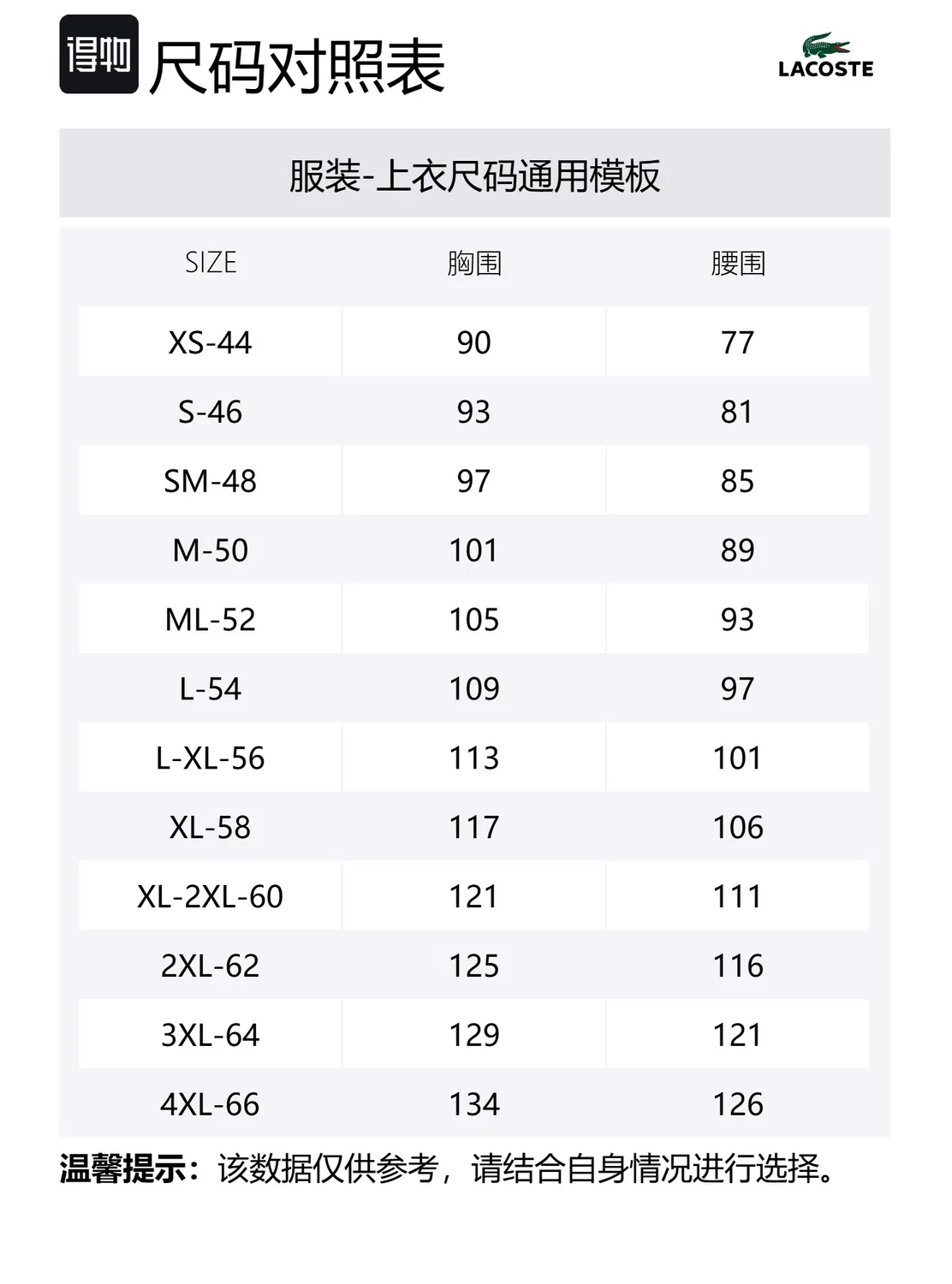 得物 尺码对照表

LACOSTE

服装-上衣尺码通用模板

| SIZE | 胸围 | 腰围 |
|---|---|---|
| XS-44 | 90 | 77 |
| S-46 | 93 | 81 |
| SM-48 | 97 | 85 |
| M-50 | 101 | 89 |
| ML-52 | 105 | 93 |
| L-54 | 109 | 97 |
| L-XL-56 | 113 | 101 |
| XL-58 | 117 | 106 |
| XL-2XL-60 | 121 | 111 |
| 2XL-62 | 125 | 116 |
| 3XL-64 | 129 | 121 |
| 4XL-66 | 134 | 126 |

温馨提示：该数据仅供参考，请结合自身情况进行选择。